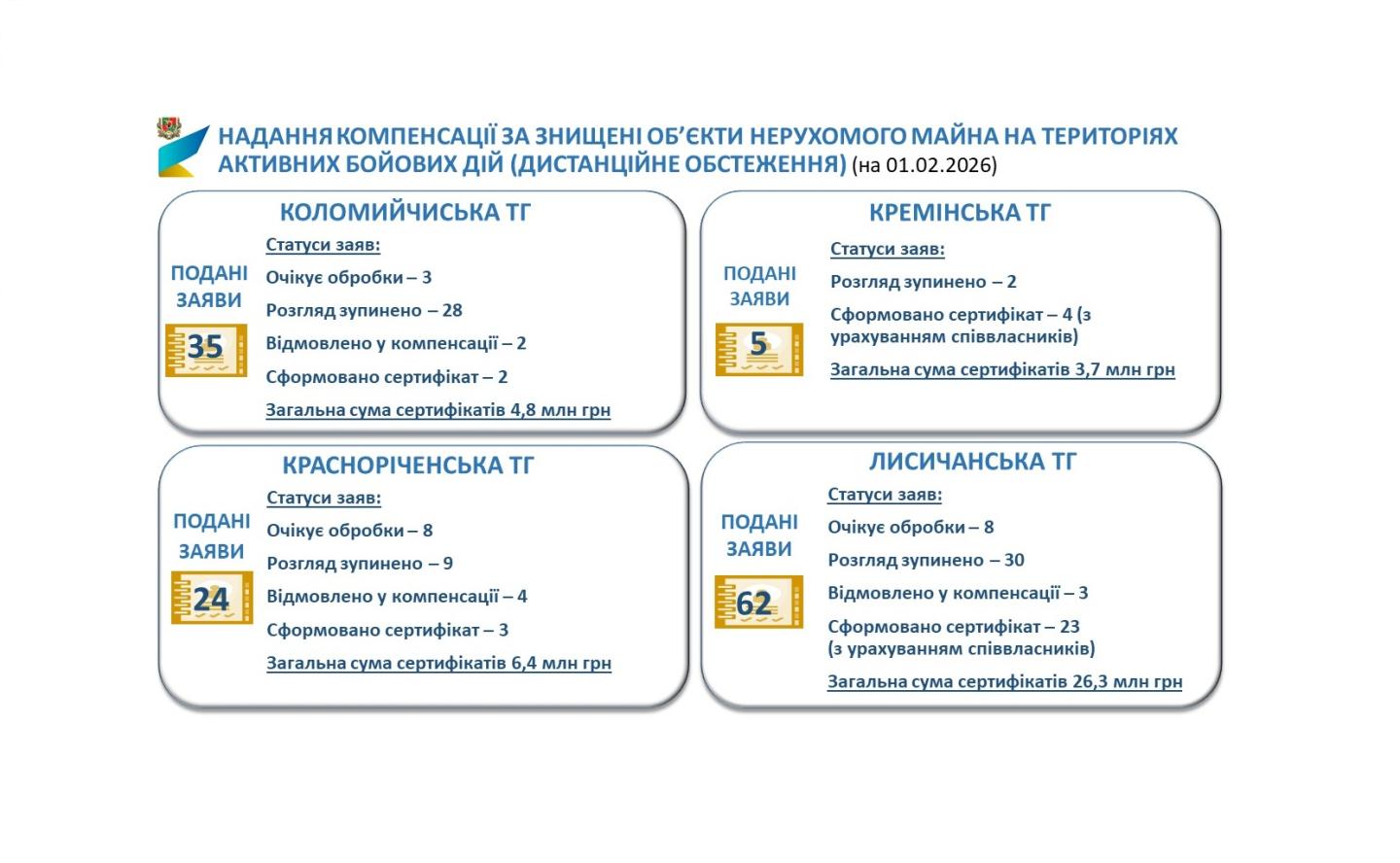 НАДАННЯ КОМПЕНСАЦІЇ ЗА ЗНИЩЕНІ ОБ'ЄКТИ НЕРУХОМОГО МАЙНА НА ТЕРИТОРІЯХ АКТИВНИХ БОЙОВИХ ДІЙ (ДИСТАНЦІЙНЕ ОБСТЕЖЕННЯ) (на 01.02.2026)

КОЛОМИЙЧИСЬКА ТГ

ПОДАНІ ЗАЯВИ

35

Статуси заяв:
Очікує обробки – 3
Розгляд зупинено – 28
Відмовлено у компенсації – 2
Сформовано сертифікат – 2
Загальна сума сертифікатів 4,8 млн грн

КРЕМІНСЬКА ТГ

ПОДАНІ ЗАЯВИ

5

Статуси заяв:
Розгляд зупинено – 2
Сформовано сертифікат – 4 (з урахуванням співвласників)
Загальна сума сертифікатів 3,7 млн грн

КРАСНОРІЧЕНСЬКА ТГ

ПОДАНІ ЗАЯВИ

24

Статуси заяв:
Очікує обробки – 8
Розгляд зупинено – 9
Відмовлено у компенсації – 4
Сформовано сертифікат – 3
Загальна сума сертифікатів 6,4 млн грн

ЛИСИЧАНСЬКА ТГ

ПОДАНІ ЗАЯВИ

62

Статуси заяв:
Очікує обробки – 8
Розгляд зупинено – 30
Відмовлено у компенсації – 3
Сформовано сертифікат – 23 (з урахуванням співвласників)
Загальна сума сертифікатів 26,3 млн грн